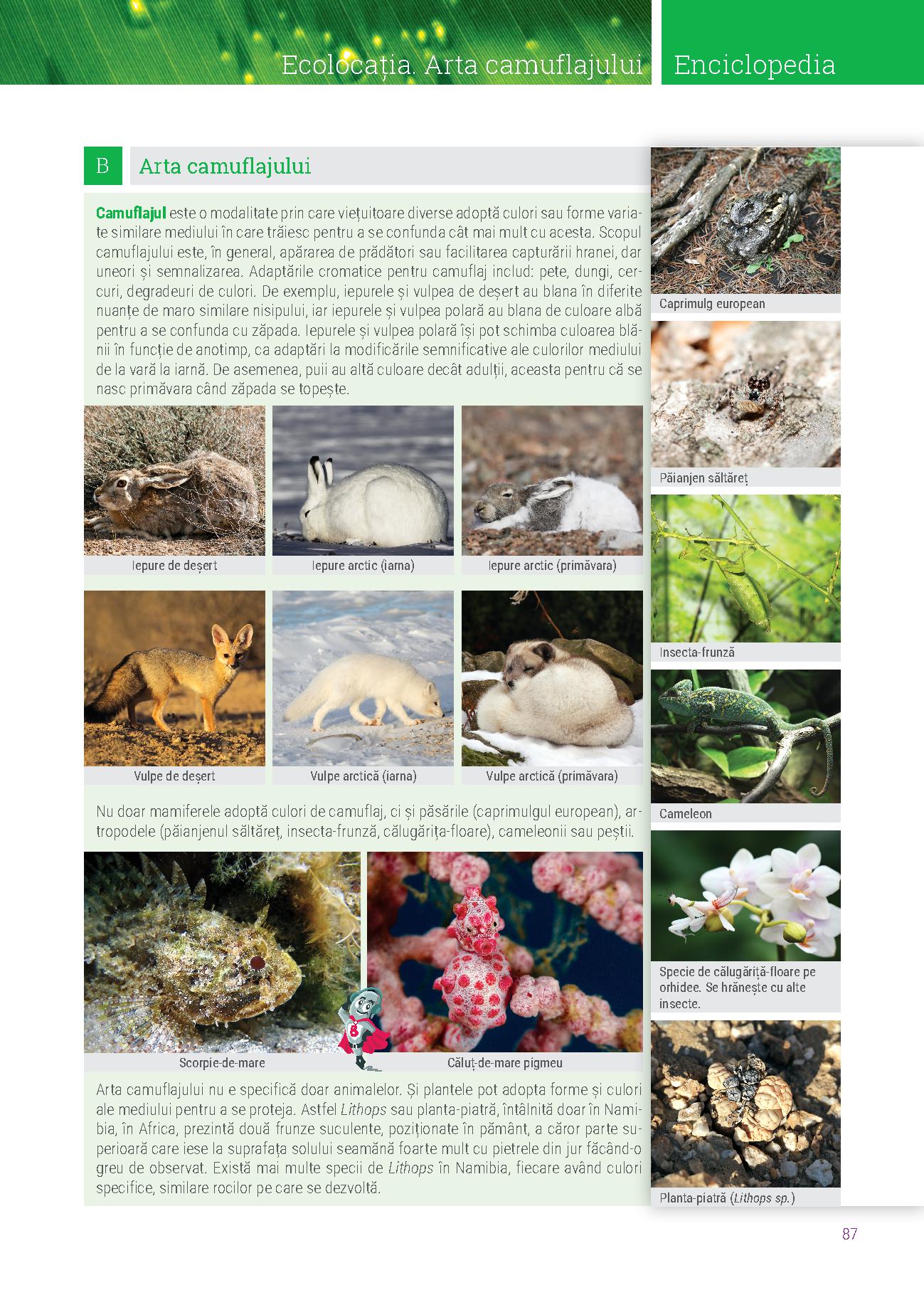 Ecolocația. Arta camuflajului

Enciclopedia

B

Arta camuflajului

Camuflajul este o modalitate prin care viețuitoare diverse adoptă culori sau forme variate similare mediului în care trăiesc pentru a se confunda cât mai mult cu acesta. Scopul camuflajului este, în general, apărarea de prădători sau facilitarea capturării hranei, dar uneori și semnalizarea. Adaptările cromatice pentru camuflaj includ: pete, dungi, cercuri, degradeuri de culori. De exemplu, iepurele și vulpea de deșert au blana în diferite nuanțe de maro similare nisipului, iar iepurele și vulpea polară au blana de culoare albă pentru a se confunda cu zăpada. Iepurele și vulpea polară își pot schimba culoarea blănii în funcție de anotimp, ca adaptări la modificările semnificative ale culorilor mediului de la vară la iarnă. De asemenea, puii au altă culoare decât adulții, aceasta pentru că se nasc primăvara când zăpada se topește.

Iepure de deșert

Iepure arctic (iarna)

Iepure arctic (primăvara)

Vulpe de deșert

Vulpe arctică (iarna)

Vulpe arctică (primăvara)

Nu doar mamiferele adoptă culori de camuflaj, ci și păsările (caprimulgul european), artropodele (păianjenul săltăreț, insecta-frunză, călugărița-floare), cameleonii sau peștii.

Scorpie-de-mare

Căluț-de-mare pigmeu

Arta camuflajului nu e specifică doar animalelor. Și plantele pot adopta forme și culori ale mediului pentru a se proteja. Astfel Lithops sau planta-piatră, întâlnită doar în Namibia, în Africa, prezintă două frunze suculente, poziționate în pământ, a căror parte superioară care iese la suprafața solului seamănă foarte mult cu pietrele din jur făcând-o greu de observat. Există mai multe specii de Lithops în Namibia, fiecare având culori specifice, similare rocilor pe care se dezvoltă.

Caprimulg european

Păianjen săltăreț

Insecta-frunză

Cameleon

Specie de călugăriță-floare pe orhidee. Se hrănește cu alte insecte.

Planta-piatră (Lithops sp.)

87